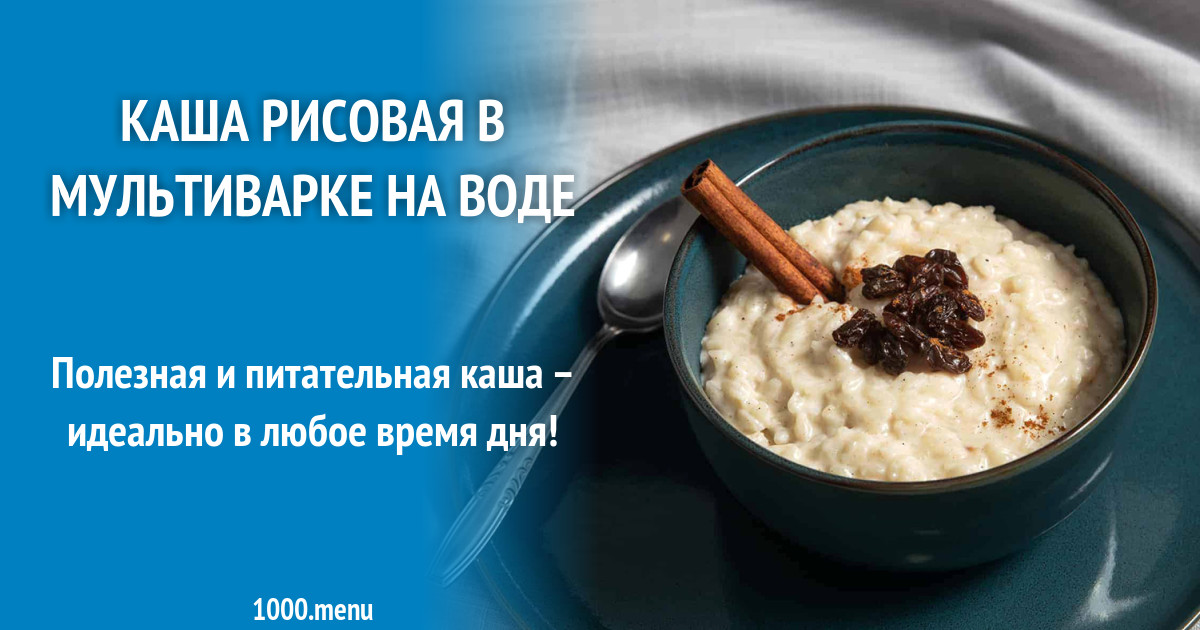 КАША РИСОВАЯ В МУЛЬТИВАРКЕ НА ВОДЕ

Полезная и питательная каша – идеально в любое время дня!

1000.menu